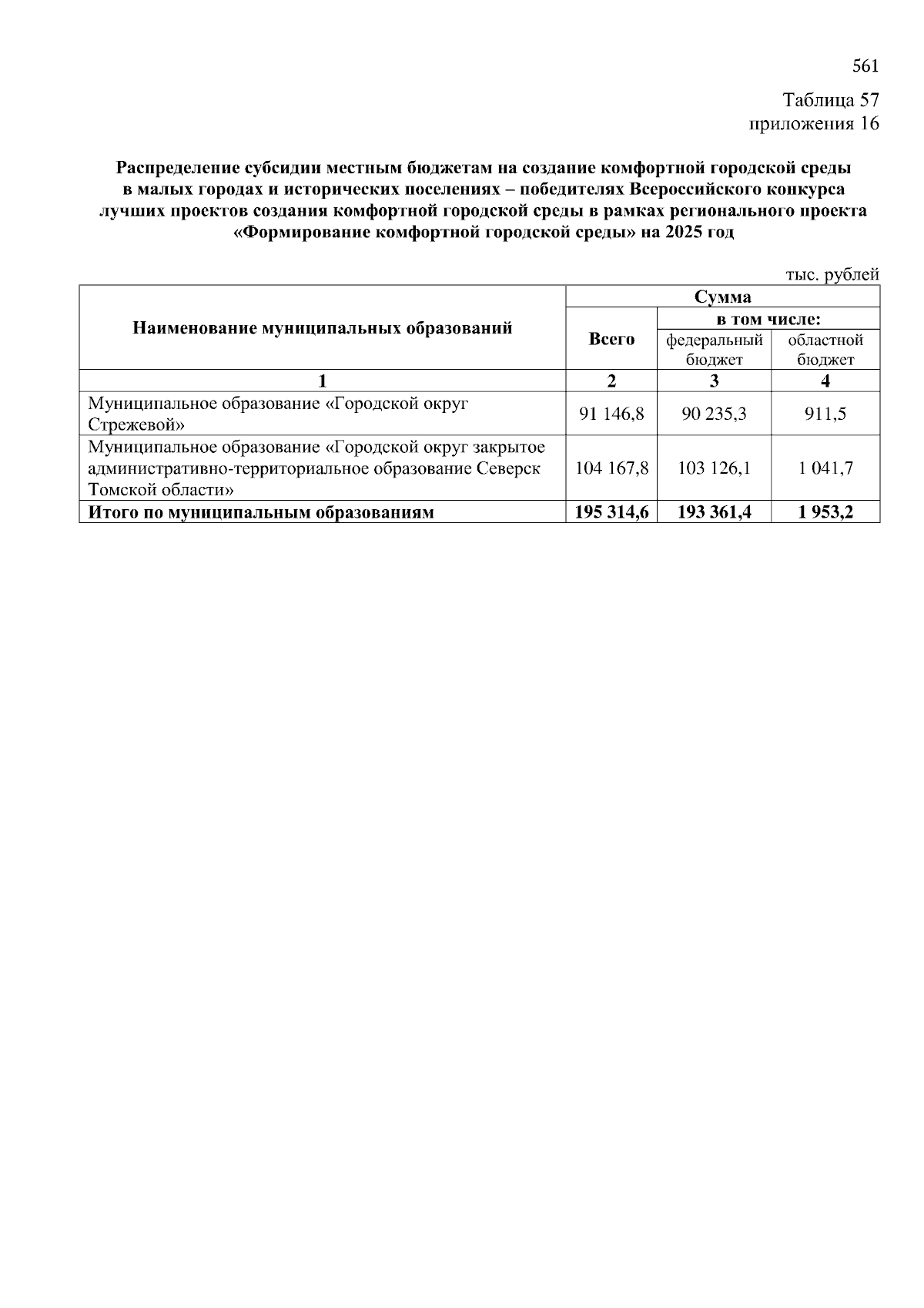 561

Таблица 57
приложения 16

Распределение субсидии местным бюджетам на создание комфортной городской среды в малых городах и исторических поселениях – победителях Всероссийского конкурса лучших проектов создания комфортной городской среды в рамках регионального проекта «Формирование комфортной городской среды» на 2025 год

тыс. рублей

| Наименование муниципальных образований | Сумма | | |
|---|---|---|---|
| | Всего | в том числе: | |
| | | федеральный бюджет | областной бюджет |
| 1 | 2 | 3 | 4 |
| Муниципальное образование «Городской округ Стрежевой» | 91 146,8 | 90 235,3 | 911,5 |
| Муниципальное образование «Городской округ закрытое административно-территориальное образование Северск Томской области» | 104 167,8 | 103 126,1 | 1 041,7 |
| Итого по муниципальным образованиям | 195 314,6 | 193 361,4 | 1 953,2 |